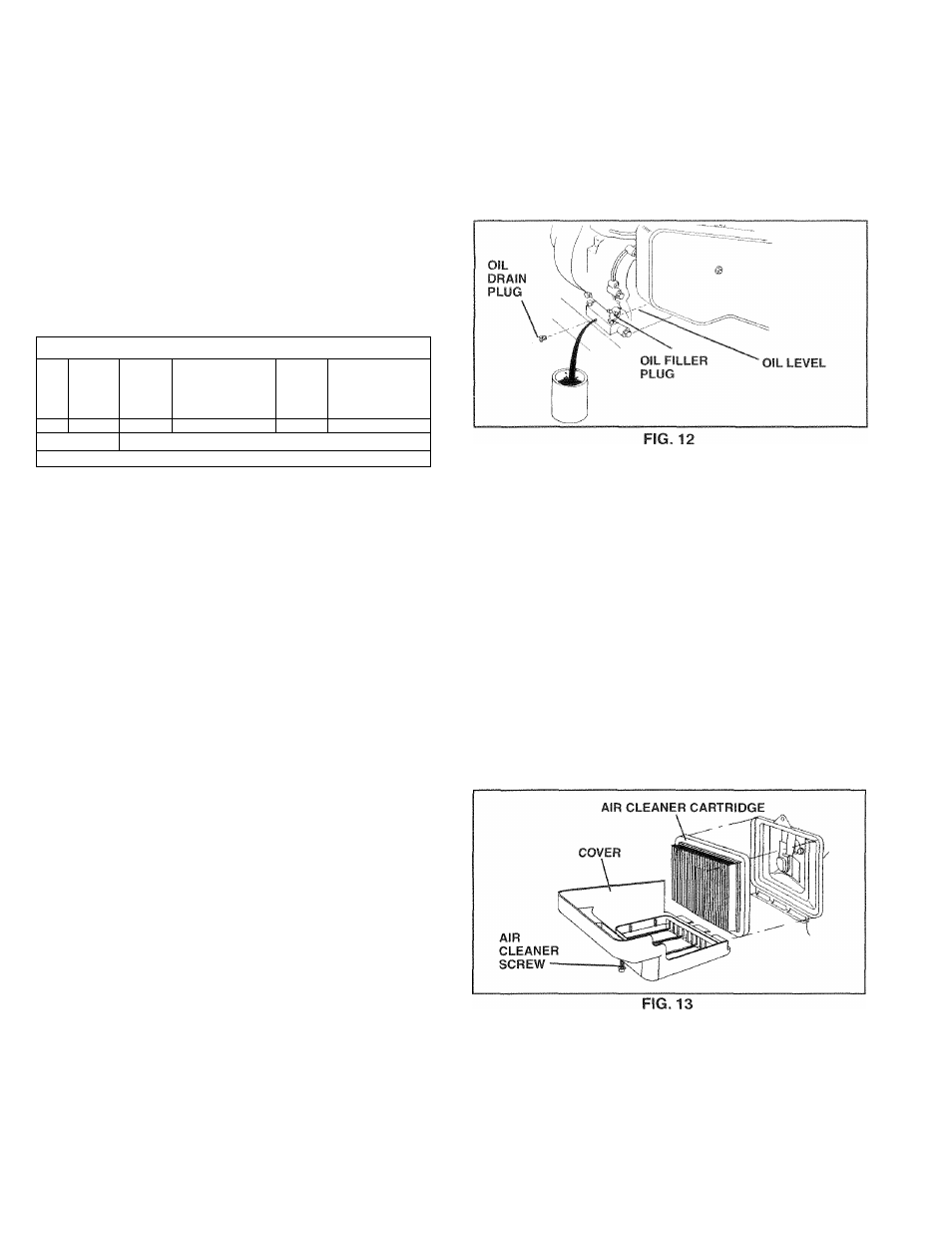 OIL DRAIN PLUG

OIL FILLER PLUG

OIL LEVEL

FIG. 12

AIR CLEANER CARTRIDGE

COVER

AIR CLEANER SCREW

FIG. 13